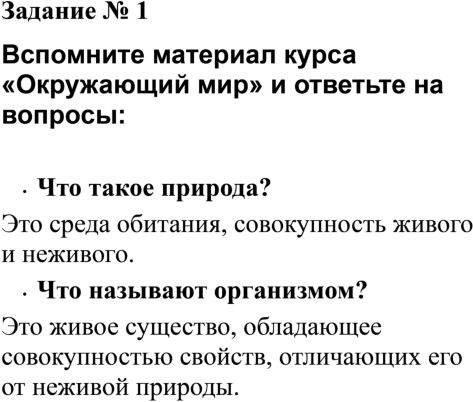 Задание № 1

Вспомните материал курса «Окружающий мир» и ответьте на вопросы:

• Что такое природа?

Это среда обитания, совокупность живого и неживого.

• Что называют организмом?

Это живое существо, обладающее совокупностью свойств, отличающих его от неживой природы.